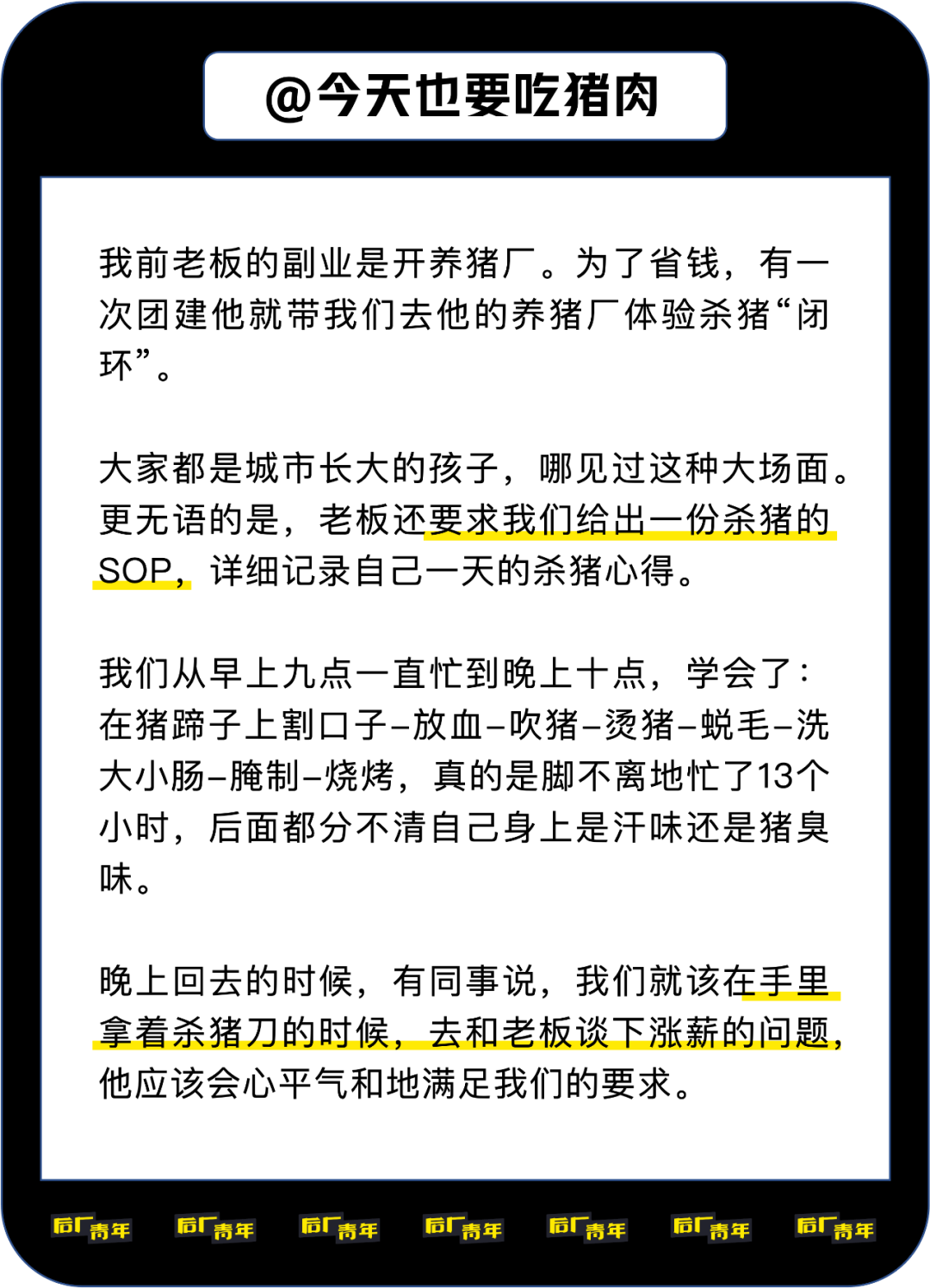 @今天也要吃猪肉

我前老板的副业是开养猪厂。为了省钱，有一次团建他就带我们去他的养猪厂体验杀猪“闭环”。

大家都是城市长大的孩子，哪见过这种大场面。更无语的是，老板还要求我们给出一份杀猪的SOP，详细记录自己一天的杀猪心得。

我们从早上九点一直忙到晚上十点，学会了：在猪蹄子上割口子–放血–吹猪–烫猪–蜕毛–洗大小肠–腌制–烧烤，真的是脚不离地忙了13个小时，后面都分不清自己身上是汗味还是猪臭味。

晚上回去的时候，有同事说，我们就该在手里拿着杀猪刀的时候，去和老板谈下涨薪的问题，他应该会心平气和地满足我们的要求。

后厂青年 后厂青年 后厂青年 后厂青年 后厂青年 后厂青年 后厂青年